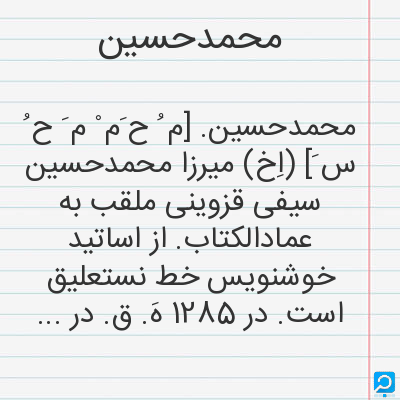 محمدحسین

محمدحسین. [م ُ ح َم ْ م َ ح ُ س َ] (اِخ) میرزا محمدحسین سیفی قزوینی ملقب به عمادالکتاب. از اساتید خوشنویس خط نستعلیق است. در ۱۲۸۵ هَ. ق. در ...